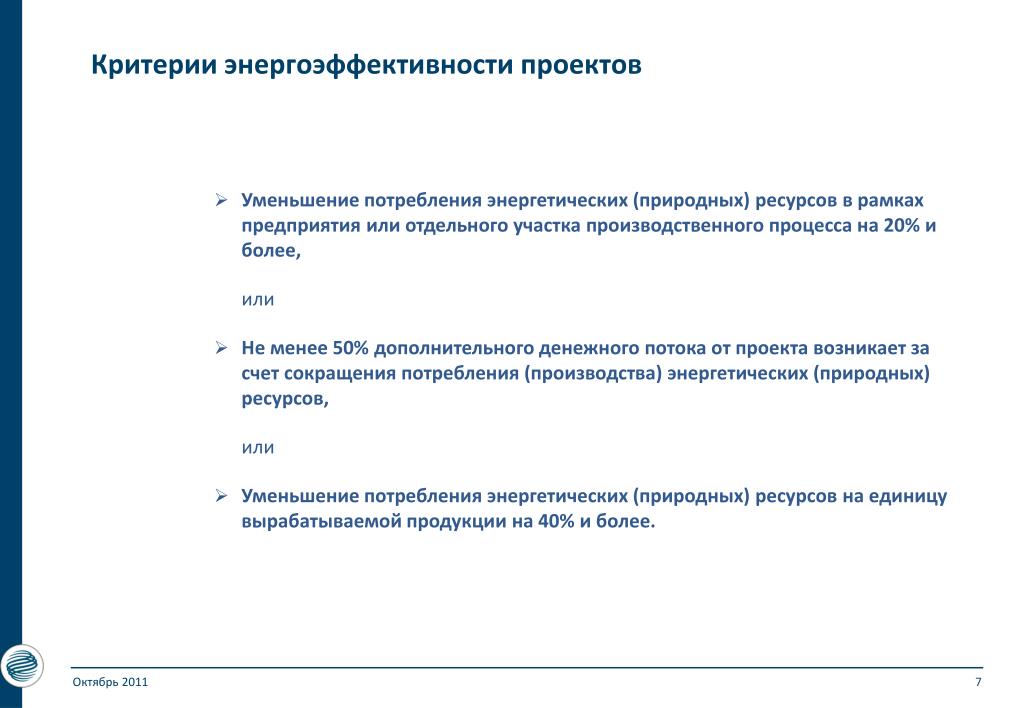 Критерии энергоэффективности проектов

➢ Уменьшение потребления энергетических (природных) ресурсов в рамках предприятия или отдельного участка производственного процесса на 20% и более,

или

➢ Не менее 50% дополнительного денежного потока от проекта возникает за счет сокращения потребления (производства) энергетических (природных) ресурсов,

или

➢ Уменьшение потребления энергетических (природных) ресурсов на единицу вырабатываемой продукции на 40% и более.

Октябрь 2011

7